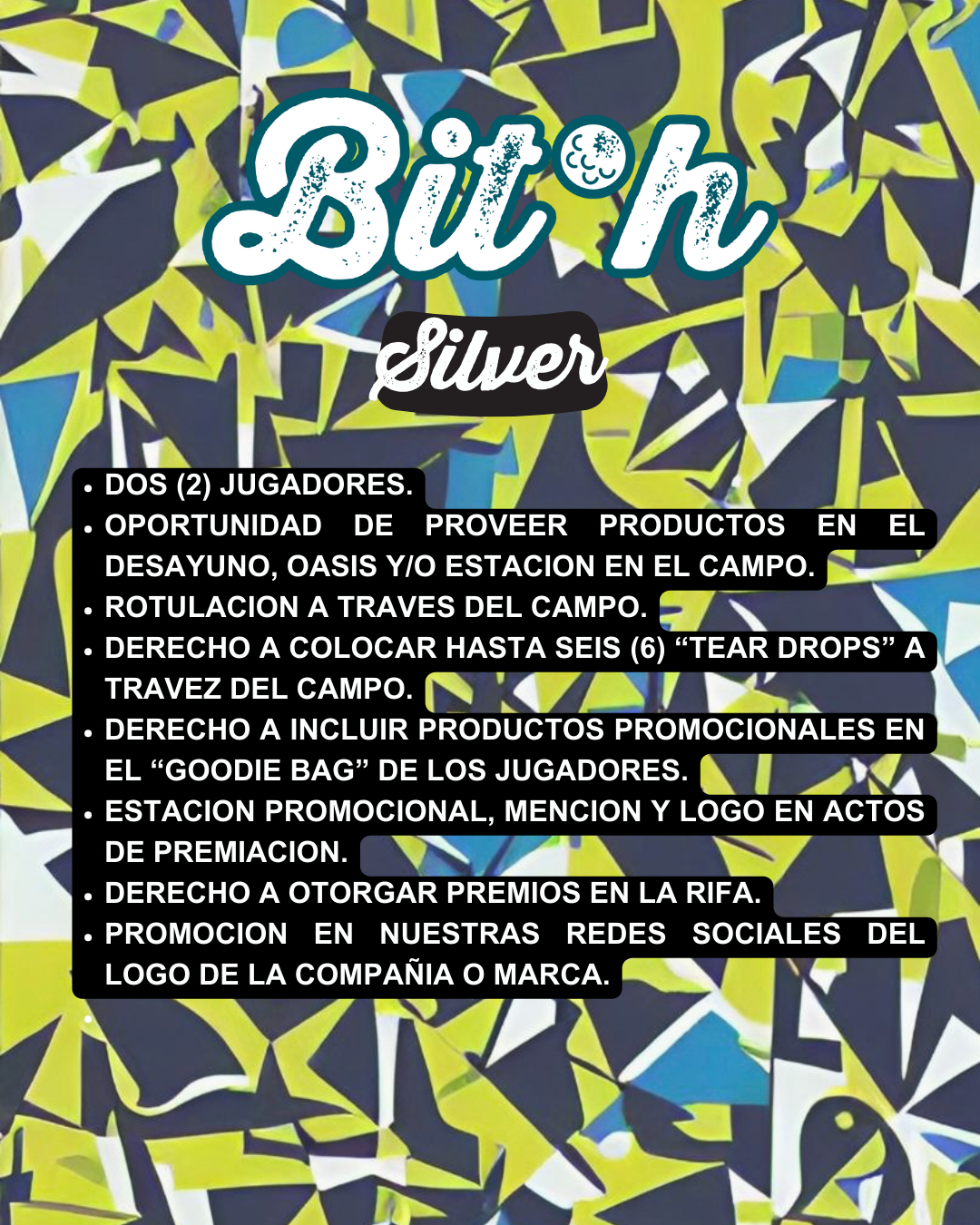 Bit°h

Silver

• DOS (2) JUGADORES.
• OPORTUNIDAD DE PROVEER PRODUCTOS EN EL DESAYUNO, OASIS Y/O ESTACION EN EL CAMPO.
• ROTULACION A TRAVES DEL CAMPO.
• DERECHO A COLOCAR HASTA SEIS (6) "TEAR DROPS" A TRAVEZ DEL CAMPO.
• DERECHO A INCLUIR PRODUCTOS PROMOCIONALES EN EL "GOODIE BAG" DE LOS JUGADORES.
• ESTACION PROMOCIONAL, MENCION Y LOGO EN ACTOS DE PREMIACION.
• DERECHO A OTORGAR PREMIOS EN LA RIFA.
• PROMOCION EN NUESTRAS REDES SOCIALES DEL LOGO DE LA COMPAÑIA O MARCA.
•